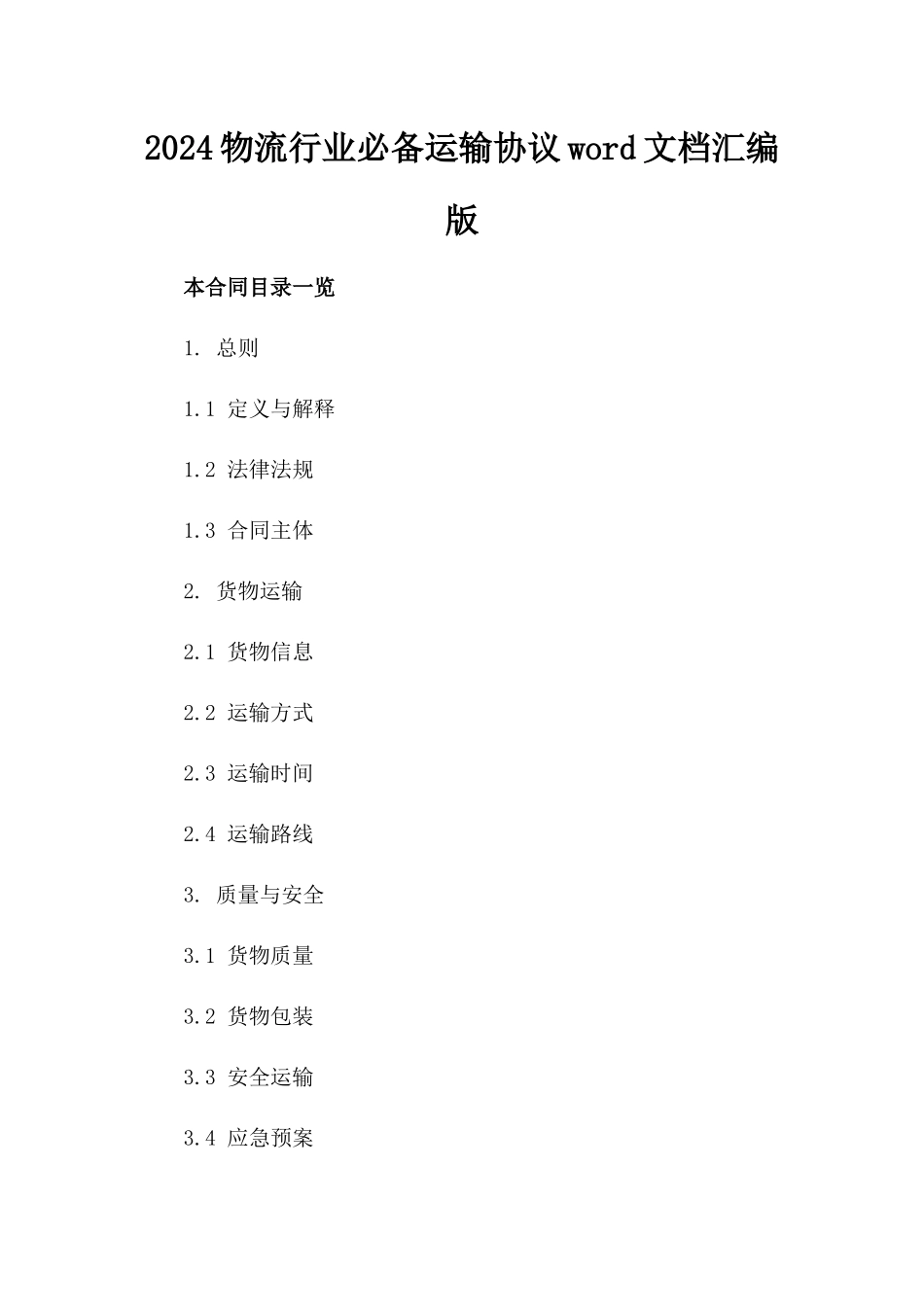 2024物流行业必备运输协议word文档汇编版

本合同目录一览

1. 总则

1.1 定义与解释

1.2 法律法规

1.3 合同主体

2. 货物运输

2.1 货物信息

2.2 运输方式

2.3 运输时间

2.4 运输路线

3. 质量与安全

3.1 货物质量

3.2 货物包装

3.3 安全运输

3.4 应急预案